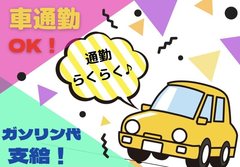 車通勤
OK！

通勤
らくらく♪

ガソリン代
支給！